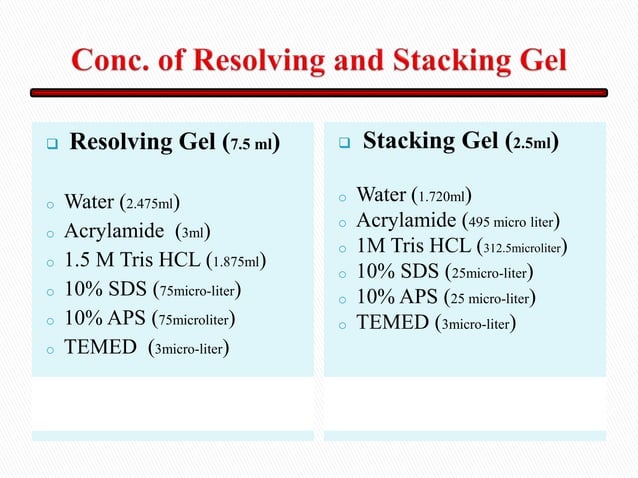 Conc. of Resolving and Stacking Gel

Resolving Gel (7.5 ml)

Water (2.475ml)
Acrylamide (3ml)
1.5 M Tris HCL (1.875ml)
10% SDS (75micro-liter)
10% APS (75microliter)
TEMED (3micro-liter)

Stacking Gel (2.5ml)

Water (1.720ml)
Acrylamide (495 micro liter)
1M Tris HCL (312.5microliter)
10% SDS (25micro-liter)
10% APS (25 micro-liter)
TEMED (3micro-liter)